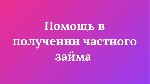 Помощь в получении частного займа